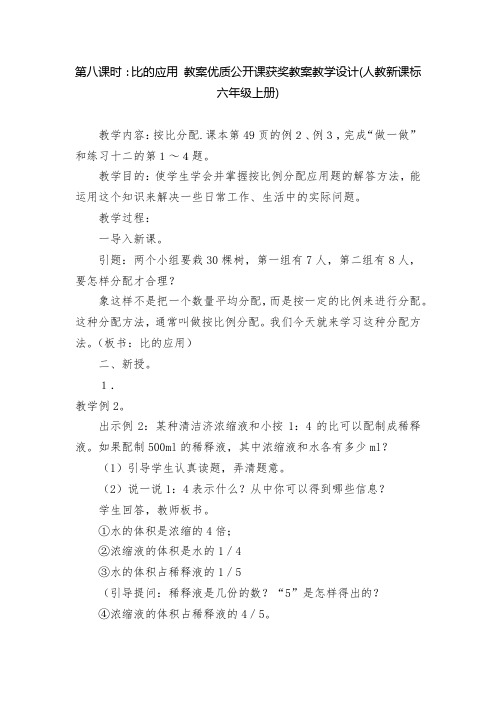 第八课时：比的应用 教案优质公开课获奖教案教学设计(人教新课标六年级上册)

教学内容：按比分配.课本第49页的例2、例3，完成“做一做”和练习十二的第1～4题。

教学目的：使学生学会并掌握按比例分配应用题的解答方法，能运用这个知识来解决一些日常工作、生活中的实际问题。

教学过程：

一导入新课。

引题：两个小组要栽30棵树，第一组有7人，第二组有8人，要怎样分配才合理？

象这样不是把一个数量平均分配，而是按一定的比例来进行分配。这种分配方法，通常叫做按比例分配。我们今天就来学习这种分配方法。（板书：比的应用）

二、新授。

1．

教学例2。

出示例2：某种清洁济浓缩液和小按1：4的比可以配制成稀释液。如果配制500ml的稀释液，其中浓缩液和水各有多少ml？

（1）引导学生认真读题，弄清题意。

（2）说一说1：4表示什么？从中你可以得到哪些信息？

学生回答，教师板书。

①水的体积是浓缩的4倍；

②浓缩液的体积是水的1／4

③水的体积占稀释液的1／5

（引导提问：稀释液是几份的数？“5”是怎样得出的？

④浓缩液的体积占稀释液的4／5。